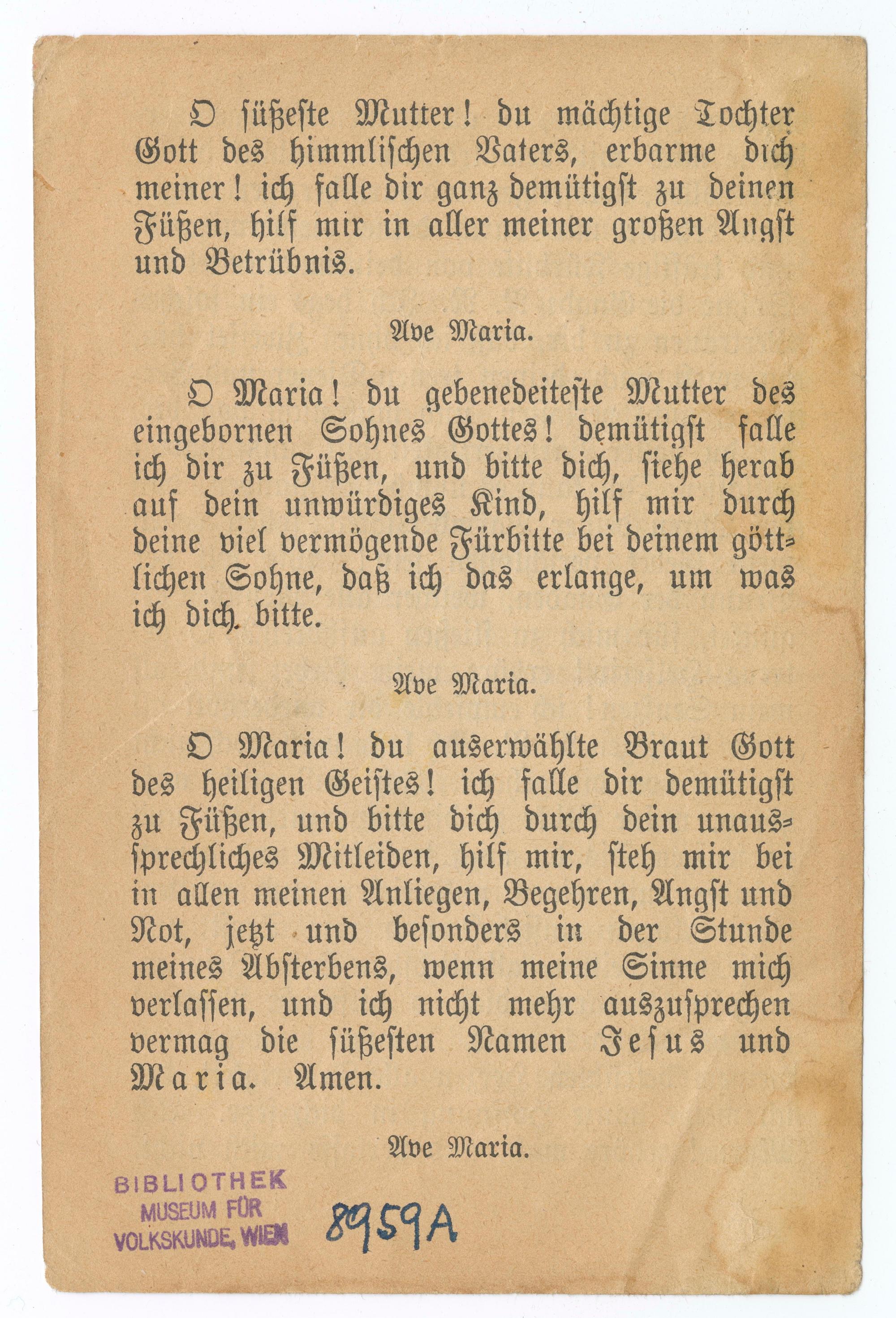 O süßeste Mutter! du mächtige Tochter Gott des himmlischen Vaters, erbarme dich meiner! ich falle dir ganz demütigst zu deinen Füßen, hilf mir in aller meiner großen Angst und Betrübnis.

Ave Maria.

O Maria! du gebenedeiteste Mutter des eingebornen Sohnes Gottes! demütigst falle ich dir zu Füßen, und bitte dich, siehe herab auf dein unwürdiges Kind, hilf mir durch deine viel vermögende Fürbitte bei deinem göttlichen Sohne, daß ich das erlange, um was ich dich bitte.

Ave Maria.

O Maria! du auserwählte Braut Gott des heiligen Geistes! ich falle dir demütigst zu Füßen, und bitte dich durch dein unaussprechliches Mitleiden, hilf mir, steh mir bei in allen meinen Anliegen, Begehren, Angst und Not, jetzt und besonders in der Stunde meines Absterbens, wenn meine Sinne mich verlassen, und ich nicht mehr auszusprechen vermag die süßesten Namen Jesus und Maria. Amen.

Ave Maria.

BIBLIOTHEK
MUSEUM FÜR
VOLKSKUNDE, WIEN

8959A